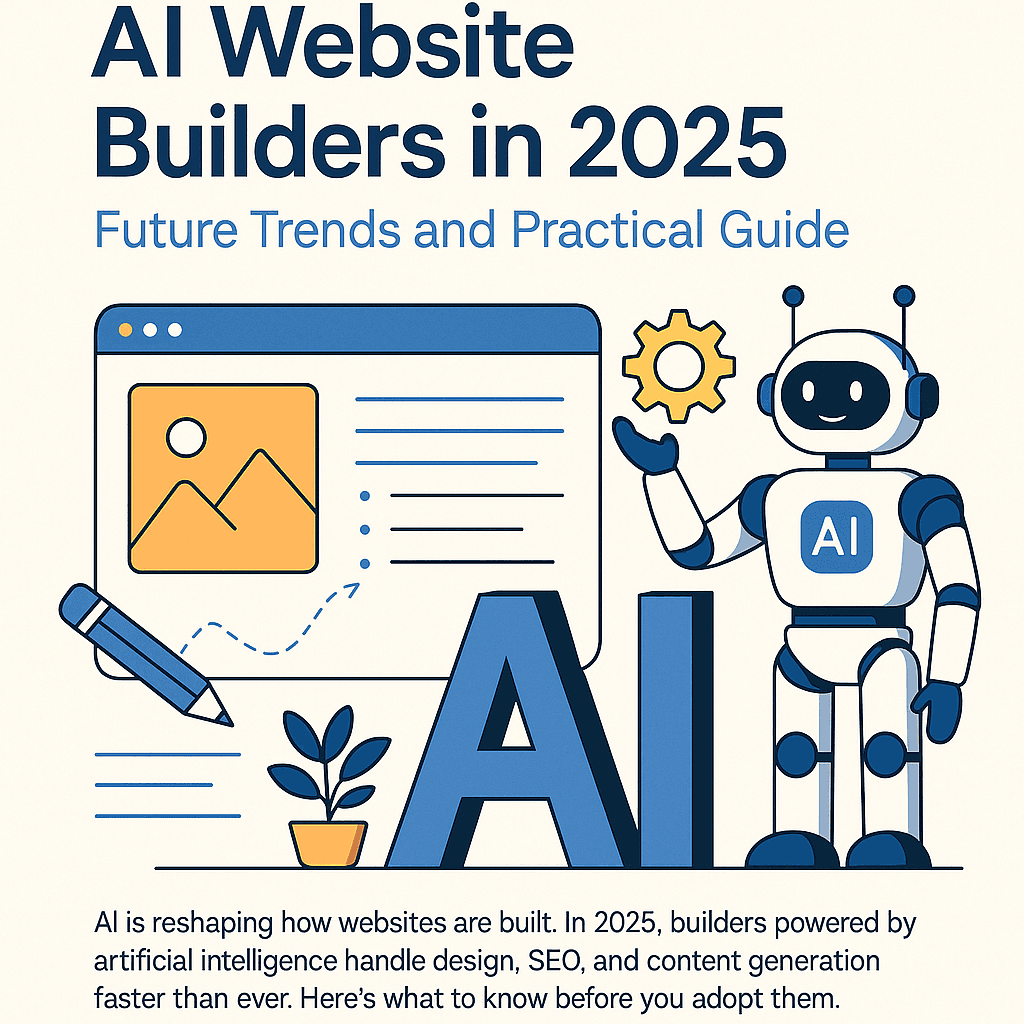 AI Website Builders in 2025

Future Trends and Practical Guide

AI

AI

AI is reshaping how websites are built. In 2025, builders powered by artificial intelligence handle design, SEO, and content generation faster than ever. Here's what to know before you adopt them.